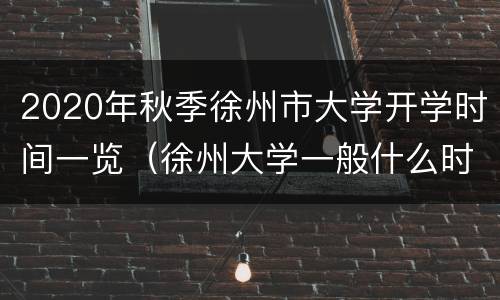 2020年秋季徐州市大学开学时间一览（徐州大学一般什么时